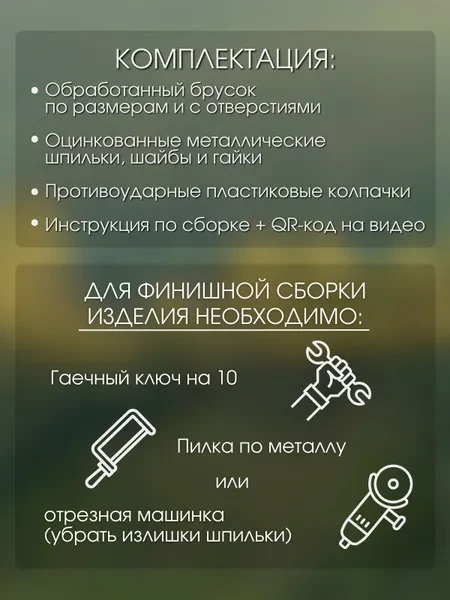 КОМПЛЕКТАЦИЯ:

• Обработанный брусок по размерам и с отверстиями

• Оцинкованные металлические шпильки, шайбы и гайки

• Противоударные пластиковые колпачки

• Инструкция по сборке + QR-код на видео

ДЛЯ ФИНИШНОЙ СБОРКИ ИЗДЕЛИЯ НЕОБХОДИМО:

Гаечный ключ на 10

Пилка по металлу

или

отрезная машинка (убрать излишки шпильки)